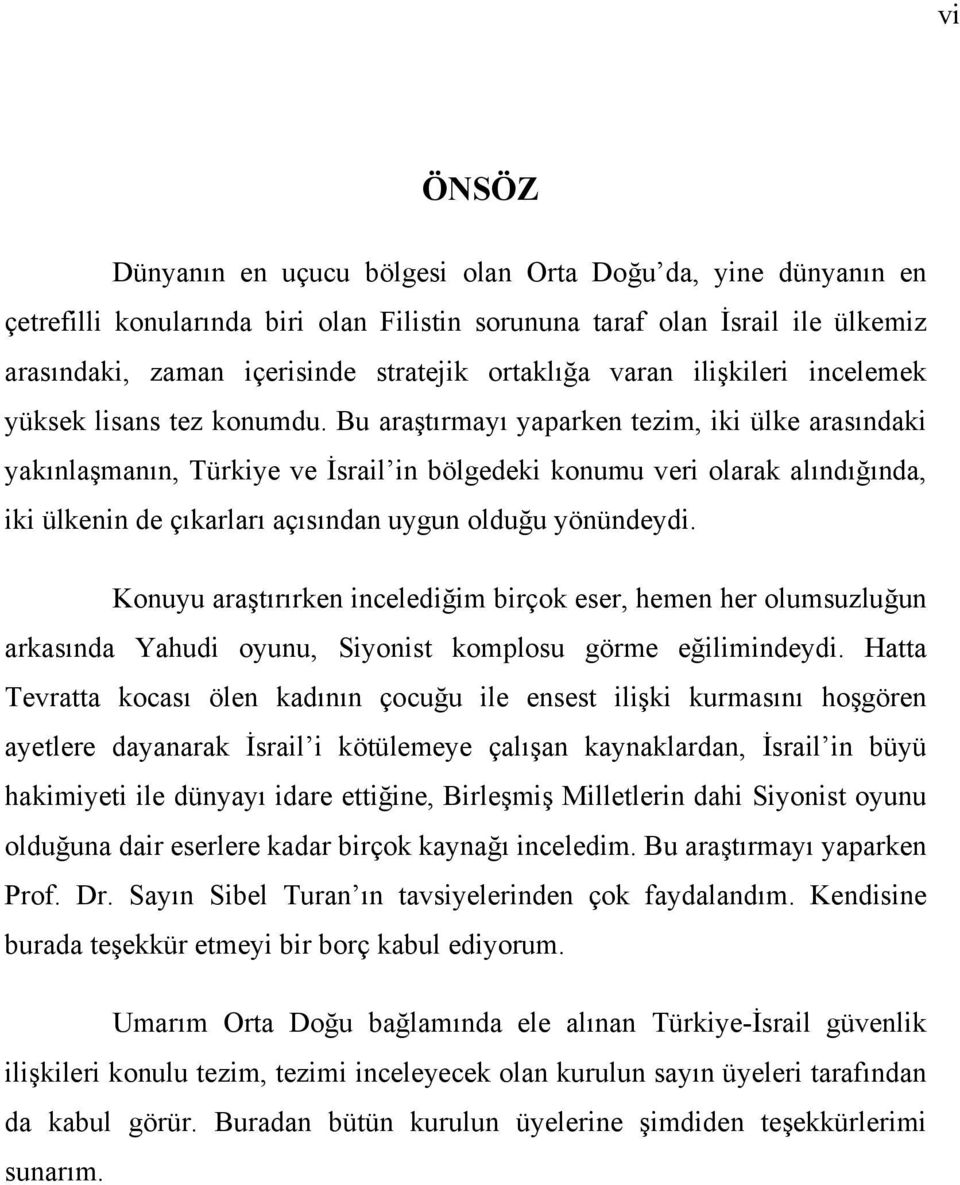 vi

ÖNSÖZ

Dünyanın en uçucu bölgesi olan Orta Doğu'da, yine dünyanın en çetrefilli konularında biri olan Filistin sorununa taraf olan İsrail ile ülkemiz arasındaki, zaman içerisinde stratejik ortaklığa varan ilişkileri incelemek yüksek lisans tez konumdu. Bu araştırmayı yaparken tezim, iki ülke arasındaki yakınlaşmanın, Türkiye ve İsrail'in bölgedeki konumu veri olarak alındığında, iki ülkenin de çıkarları açısından uygun olduğu yönündeydi.

Konuyu araştırırken incelediğim birçok eser, hemen her olumsuzluğun arkasında Yahudi oyunu, Siyonist komplosu görme eğilimindeydi. Hatta Tevratta kocası ölen kadının çocuğu ile ensest ilişki kurmasını hoşgören ayetlere dayanarak İsrail'i kötülemeye çalışan kaynaklardan, İsrail'in büyü hakimiyeti ile dünyayı idare ettiğine, Birleşmiş Milletlerin dahi Siyonist oyunu olduğuna dair eserlere kadar birçok kaynağı inceledim. Bu araştırmayı yaparken Prof. Dr. Sayın Sibel Turan'ın tavsiyelerinden çok faydalandım. Kendisine burada teşekkür etmeyi bir borç kabul ediyorum.

Umarım Orta Doğu bağlamında ele alınan Türkiye-İsrail güvenlik ilişkileri konulu tezim, tezimi inceleyecek olan kurulun sayın üyeleri tarafından da kabul görür. Buradan bütün kurulun üyelerine şimdiden teşekkürlerimi sunarım.